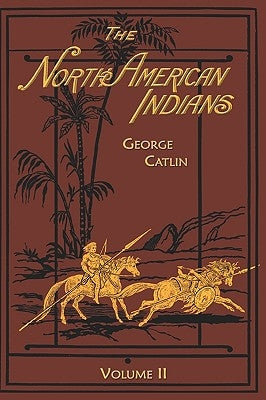 THE
NORTH AMERICAN
INDIANS

GEORGE
CATLIN

VOLUME II